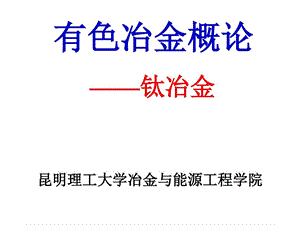 有色冶金概论

——钛冶金

昆明理工大学冶金与能源工程学院